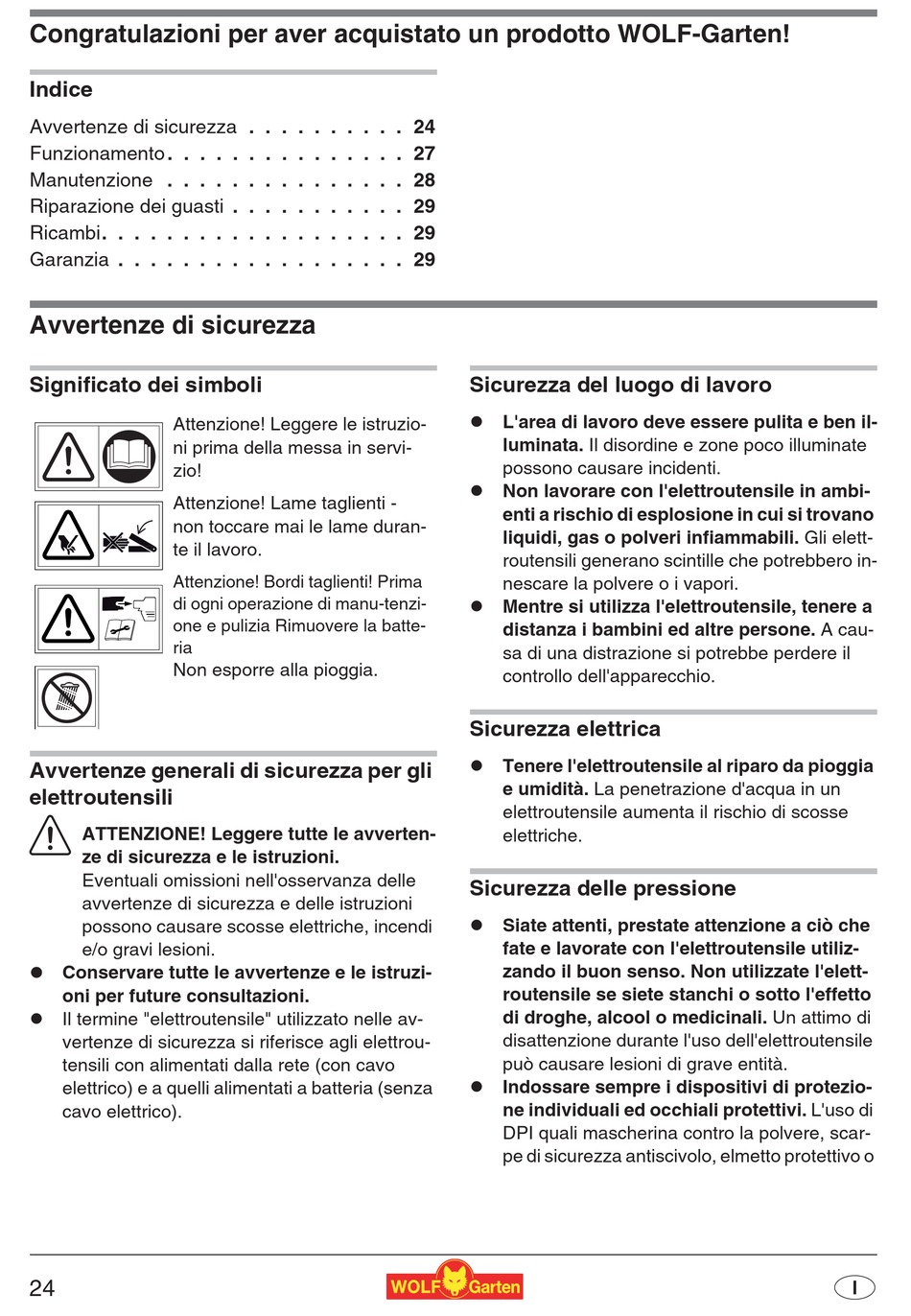 Congratulazioni per aver acquistato un prodotto WOLF-Garten!

Indice

Avvertenze di sicurezza . . . . . . . . . . 24
Funzionamento. . . . . . . . . . . . . . . 27
Manutenzione . . . . . . . . . . . . . . . 28
Riparazione dei guasti . . . . . . . . . . . 29
Ricambi. . . . . . . . . . . . . . . . . . . 29
Garanzia . . . . . . . . . . . . . . . . . . 29

Avvertenze di sicurezza

Significato dei simboli

Attenzione! Leggere le istruzioni prima della messa in servizio!

Attenzione! Lame taglienti - non toccare mai le lame durante il lavoro.

Attenzione! Bordi taglienti! Prima di ogni operazione di manu-tenzione e pulizia Rimuovere la batteria

Non esporre alla pioggia.

Avvertenze generali di sicurezza per gli elettroutensili

ATTENZIONE! Leggere tutte le avvertenze di sicurezza e le istruzioni. Eventuali omissioni nell'osservanza delle avvertenze di sicurezza e delle istruzioni possono causare scosse elettriche, incendi e/o gravi lesioni.

● Conservare tutte le avvertenze e le istruzioni per future consultazioni.

● Il termine "elettroutensile" utilizzato nelle avvertenze di sicurezza si riferisce agli elettroutensili con alimentati dalla rete (con cavo elettrico) e a quelli alimentati a batteria (senza cavo elettrico).

Sicurezza del luogo di lavoro

● L'area di lavoro deve essere pulita e ben illuminata. Il disordine e zone poco illuminate possono causare incidenti.

● Non lavorare con l'elettroutensile in ambienti a rischio di esplosione in cui si trovano liquidi, gas o polveri infiammabili. Gli elettroutensili generano scintille che potrebbero innescare la polvere o i vapori.

● Mentre si utilizza l'elettroutensile, tenere a distanza i bambini ed altre persone. A causa di una distrazione si potrebbe perdere il controllo dell'apparecchio.

Sicurezza elettrica

● Tenere l'elettroutensile al riparo da pioggia e umidità. La penetrazione d'acqua in un elettroutensile aumenta il rischio di scosse elettriche.

Sicurezza delle pressione

● Siate attenti, prestate attenzione a ciò che fate e lavorate con l'elettroutensile utilizzando il buon senso. Non utilizzate l'elettroutensile se siete stanchi o sotto l'effetto di droghe, alcool o medicinali. Un attimo di disattenzione durante l'uso dell'elettroutensile può causare lesioni di grave entità.

● Indossare sempre i dispositivi di protezione individuali ed occhiali protettivi. L'uso di DPI quali mascherina contro la polvere, scarpe di sicurezza antiscivolo, elmetto protettivo o

24 WOLF Garten I